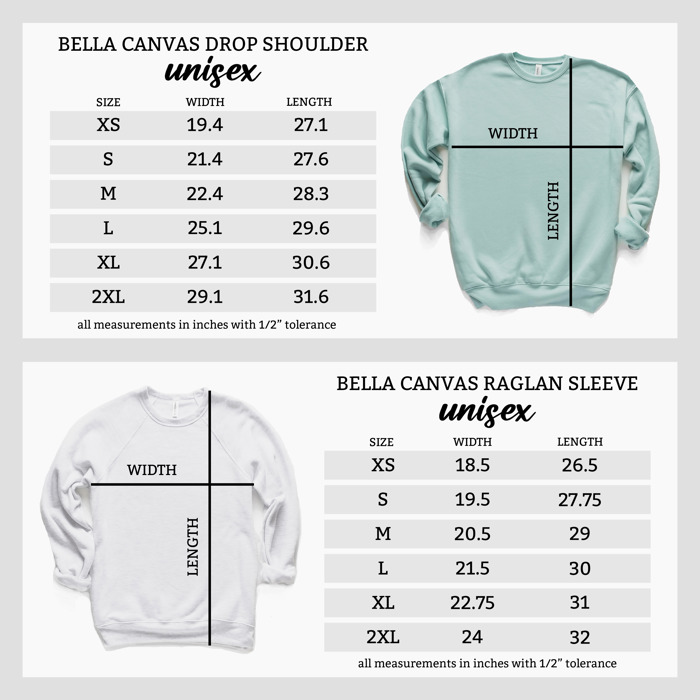 BELLA CANVAS DROP SHOULDER
unisex

| SIZE | WIDTH | LENGTH |
|---|---|---|
| XS | 19.4 | 27.1 |
| S | 21.4 | 27.6 |
| M | 22.4 | 28.3 |
| L | 25.1 | 29.6 |
| XL | 27.1 | 30.6 |
| 2XL | 29.1 | 31.6 |

all measurements in inches with 1/2" tolerance

WIDTH

LENGTH

WIDTH

LENGTH

BELLA CANVAS RAGLAN SLEEVE
unisex

| SIZE | WIDTH | LENGTH |
|---|---|---|
| XS | 18.5 | 26.5 |
| S | 19.5 | 27.75 |
| M | 20.5 | 29 |
| L | 21.5 | 30 |
| XL | 22.75 | 31 |
| 2XL | 24 | 32 |

all measurements in inches with 1/2" tolerance